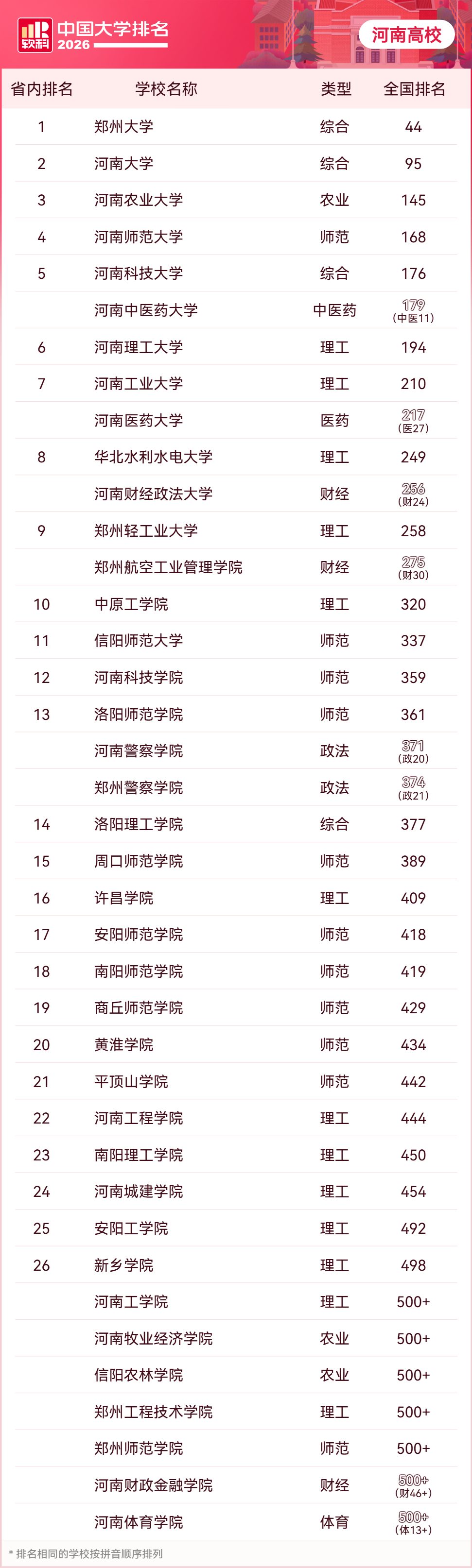 软科 中国大学排名 2026

河南高校

| 省内排名 | 学校名称 | 类型 | 全国排名 |
|---|---|---|---|
| 1 | 郑州大学 | 综合 | 44 |
| 2 | 河南大学 | 综合 | 95 |
| 3 | 河南农业大学 | 农业 | 145 |
| 4 | 河南师范大学 | 师范 | 168 |
| 5 | 河南科技大学 | 综合 | 176 |
|  | 河南中医药大学 | 中医药 | 179 (中医11) |
| 6 | 河南理工大学 | 理工 | 194 |
| 7 | 河南工业大学 | 理工 | 210 |
|  | 河南医药大学 | 医药 | 217 (医27) |
| 8 | 华北水利水电大学 | 理工 | 249 |
|  | 河南财经政法大学 | 财经 | 256 (财24) |
| 9 | 郑州轻工业大学 | 理工 | 258 |
|  | 郑州航空工业管理学院 | 财经 | 275 (财30) |
| 10 | 中原工学院 | 理工 | 320 |
| 11 | 信阳师范大学 | 师范 | 337 |
| 12 | 河南科技学院 | 师范 | 359 |
| 13 | 洛阳师范学院 | 师范 | 361 |
|  | 河南警察学院 | 政法 | 371 (政20) |
|  | 郑州警察学院 | 政法 | 374 (政21) |
| 14 | 洛阳理工学院 | 综合 | 377 |
| 15 | 周口师范学院 | 师范 | 389 |
| 16 | 许昌学院 | 理工 | 409 |
| 17 | 安阳师范学院 | 师范 | 418 |
| 18 | 南阳师范学院 | 师范 | 419 |
| 19 | 商丘师范学院 | 师范 | 429 |
| 20 | 黄淮学院 | 师范 | 434 |
| 21 | 平顶山学院 | 师范 | 442 |
| 22 | 河南工程学院 | 理工 | 444 |
| 23 | 南阳理工学院 | 理工 | 450 |
| 24 | 河南城建学院 | 理工 | 454 |
| 25 | 安阳工学院 | 理工 | 492 |
| 26 | 新乡学院 | 理工 | 498 |
|  | 河南工学院 | 理工 | 500+ |
|  | 河南牧业经济学院 | 农业 | 500+ |
|  | 信阳农林学院 | 农业 | 500+ |
|  | 郑州工程技术学院 | 理工 | 500+ |
|  | 郑州师范学院 | 师范 | 500+ |
|  | 河南财政金融学院 | 财经 | 500+ (财46+) |
|  | 河南体育学院 | 体育 | 500+ (体13+) |

* 排名相同的学校按拼音顺序排列